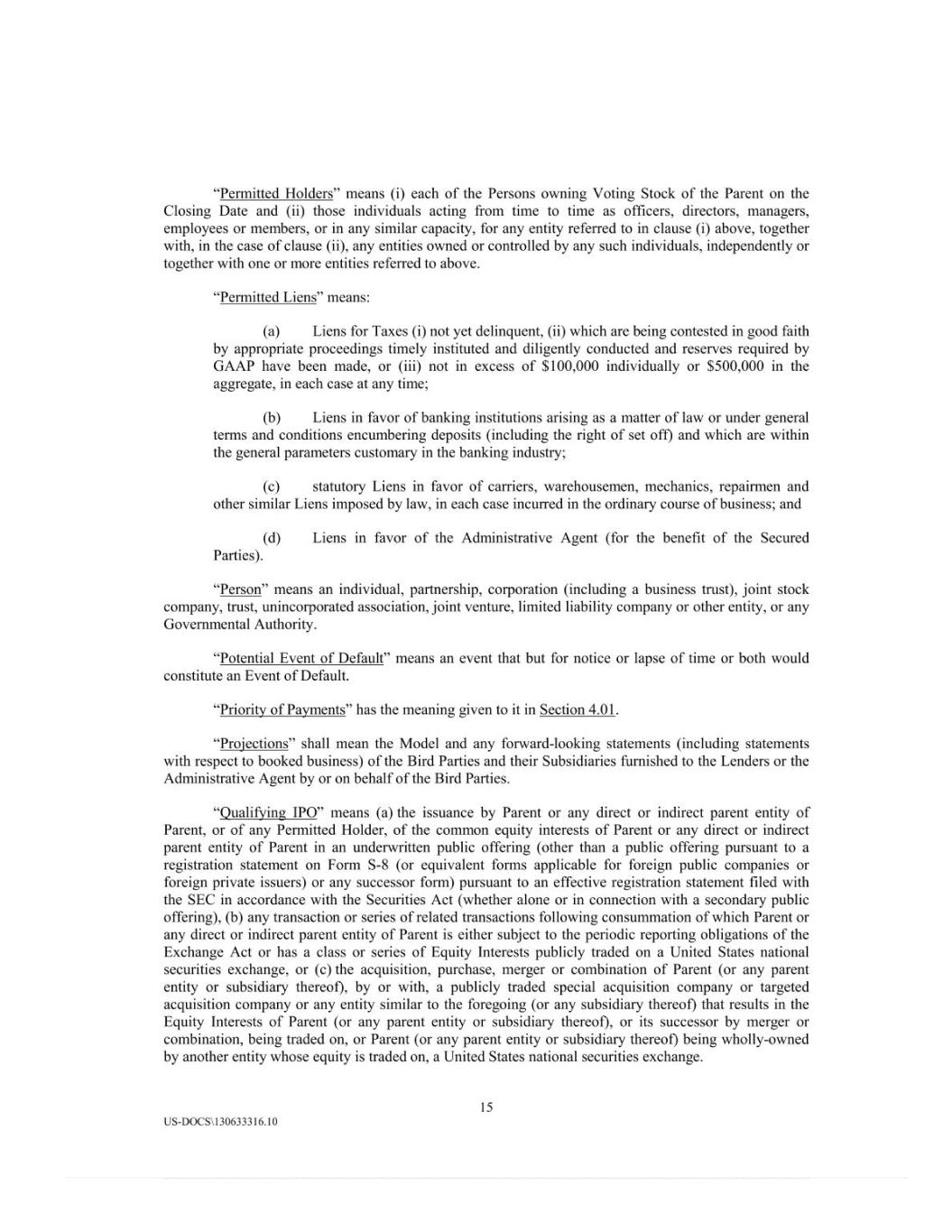 "Permitted Holders" means (i) each of the Persons owning Voting Stock of the Parent on the Closing Date and (ii) those individuals acting from time to time as officers, directors, managers, employees or members, or in any similar capacity, for any entity referred to in clause (i) above, together with, in the case of clause (ii), any entities owned or controlled by any such individuals, independently or together with one or more entities referred to above.

"Permitted Liens" means:

(a) Liens for Taxes (i) not yet delinquent, (ii) which are being contested in good faith by appropriate proceedings timely instituted and diligently conducted and reserves required by GAAP have been made, or (iii) not in excess of \$100,000 individually or \$500,000 in the aggregate, in each case at any time;

(b) Liens in favor of banking institutions arising as a matter of law or under general terms and conditions encumbering deposits (including the right of set off) and which are within the general parameters customary in the banking industry;

(c) statutory Liens in favor of carriers, warehousemen, mechanics, repairmen and other similar Liens imposed by law, in each case incurred in the ordinary course of business; and

(d) Liens in favor of the Administrative Agent (for the benefit of the Secured Parties).

"Person" means an individual, partnership, corporation (including a business trust), joint stock company, trust, unincorporated association, joint venture, limited liability company or other entity, or any Governmental Authority.

"Potential Event of Default" means an event that but for notice or lapse of time or both would constitute an Event of Default.

"Priority of Payments" has the meaning given to it in Section 4.01.

"Projections" shall mean the Model and any forward-looking statements (including statements with respect to booked business) of the Bird Parties and their Subsidiaries furnished to the Lenders or the Administrative Agent by or on behalf of the Bird Parties.

"Qualifying IPO" means (a) the issuance by Parent or any direct or indirect parent entity of Parent, or of any Permitted Holder, of the common equity interests of Parent or any direct or indirect parent entity of Parent in an underwritten public offering (other than a public offering pursuant to a registration statement on Form S-8 (or equivalent forms applicable for foreign public companies or foreign private issuers) or any successor form) pursuant to an effective registration statement filed with the SEC in accordance with the Securities Act (whether alone or in connection with a secondary public offering), (b) any transaction or series of related transactions following consummation of which Parent or any direct or indirect parent entity of Parent is either subject to the periodic reporting obligations of the Exchange Act or has a class or series of Equity Interests publicly traded on a United States national securities exchange, or (c) the acquisition, purchase, merger or combination of Parent (or any parent entity or subsidiary thereof), by or with, a publicly traded special acquisition company or targeted acquisition company or any entity similar to the foregoing (or any subsidiary thereof) that results in the Equity Interests of Parent (or any parent entity or subsidiary thereof), or its successor by merger or combination, being traded on, or Parent (or any parent entity or subsidiary thereof) being wholly-owned by another entity whose equity is traded on, a United States national securities exchange.

15

US-DOCS\130633316.10